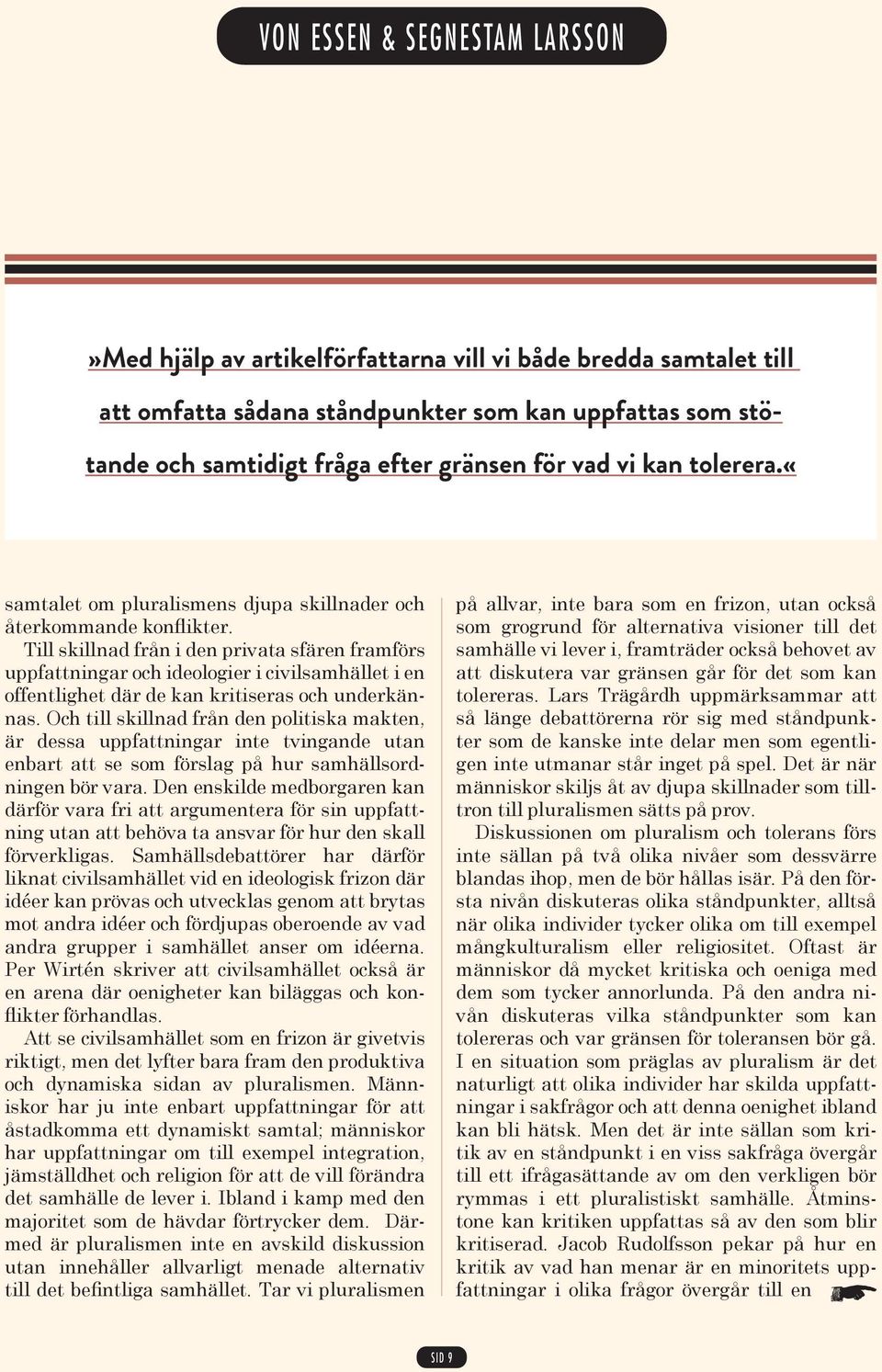 VON ESSEN & SEGNESTAM LARSSON

»Med hjälp av artikelförfattarna vill vi både bredda samtalet till att omfatta sådana ståndpunkter som kan uppfattas som stötande och samtidigt fråga efter gränsen för vad vi kan tolerera.«

samtalet om pluralismens djupa skillnader och återkommande konflikter. Till skillnad från i den privata sfären framförs uppfattningar och ideologier i civilsamhället i en offentlighet där de kan kritiseras och underkännas. Och till skillnad från den politiska makten, är dessa uppfattningar inte tvingande utan enbart att se som förslag på hur samhällsordningen bör vara. Den enskilde medborgaren kan därför vara fri att argumentera för sin uppfattning utan att behöva ta ansvar för hur den skall förverkligas. Samhällsdebattörer har därför liknat civilsamhället vid en ideologisk frizon där idéer kan prövas och utvecklas genom att brytas mot andra idéer och fördjupas oberoende av vad andra grupper i samhället anser om idéerna. Per Wirtén skriver att civilsamhället också är en arena där oenigheter kan biläggas och konflikter förhandlas.

Att se civilsamhället som en frizon är givetvis riktigt, men det lyfter bara fram den produktiva och dynamiska sidan av pluralismen. Människor har ju inte enbart uppfattningar för att åstadkomma ett dynamiskt samtal; människor har uppfattningar om till exempel integration, jämställdhet och religion för att de vill förändra det samhälle de lever i. Ibland i kamp med den majoritet som de hävdar förtrycker dem. Därmed är pluralismen inte en avskild diskussion utan innehåller allvarligt menade alternativ till det befintliga samhället. Tar vi pluralismen på allvar, inte bara som en frizon, utan också som grogrund för alternativa visioner till det samhälle vi lever i, framträder också behovet av att diskutera var gränsen går för det som kan tolereras. Lars Trägårdh uppmärksammar att så länge debattörerna rör sig med ståndpunkter som de kanske inte delar men som egentligen inte utmanar står inget på spel. Det är när människor skiljs åt av djupa skillnader som tilltron till pluralismen sätts på prov.

Diskussionen om pluralism och tolerans förs inte sällan på två olika nivåer som dessvärre blandas ihop, men de bör hållas isär. På den första nivån diskuteras olika ståndpunkter, alltså när olika individer tycker olika om till exempel mångkulturalism eller religiositet. Oftast är människor då mycket kritiska och oeniga med dem som tycker annorlunda. På den andra nivån diskuteras vilka ståndpunkter som kan tolereras och var gränsen för toleransen bör gå. I en situation som präglas av pluralism är det naturligt att olika individer har skilda uppfattningar i sakfrågor och att denna oenighet ibland kan bli hätsk. Men det är inte sällan som kritik av en ståndpunkt i en viss sakfråga övergår till ett ifrågasättande av om den verkligen bör rymmas i ett pluralistiskt samhälle. Åtminstone kan kritiken uppfattas så av den som blir kritiserad. Jacob Rudolfsson pekar på hur en kritik av vad han menar är en minoritets uppfattningar i olika frågor övergår till en

SID 9